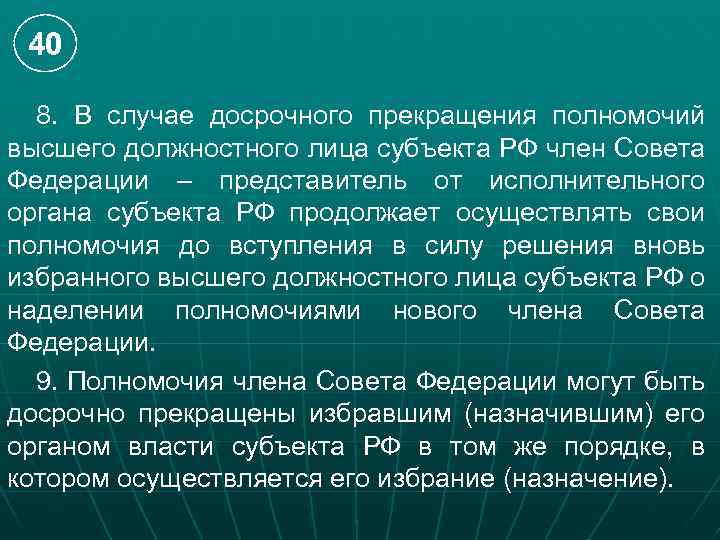 40

8. В случае досрочного прекращения полномочий высшего должностного лица субъекта РФ член Совета Федерации – представитель от исполнительного органа субъекта РФ продолжает осуществлять свои полномочия до вступления в силу решения вновь избранного высшего должностного лица субъекта РФ о наделении полномочиями нового члена Совета Федерации.

9. Полномочия члена Совета Федерации могут быть досрочно прекращены избравшим (назначившим) его органом власти субъекта РФ в том же порядке, в котором осуществляется его избрание (назначение).